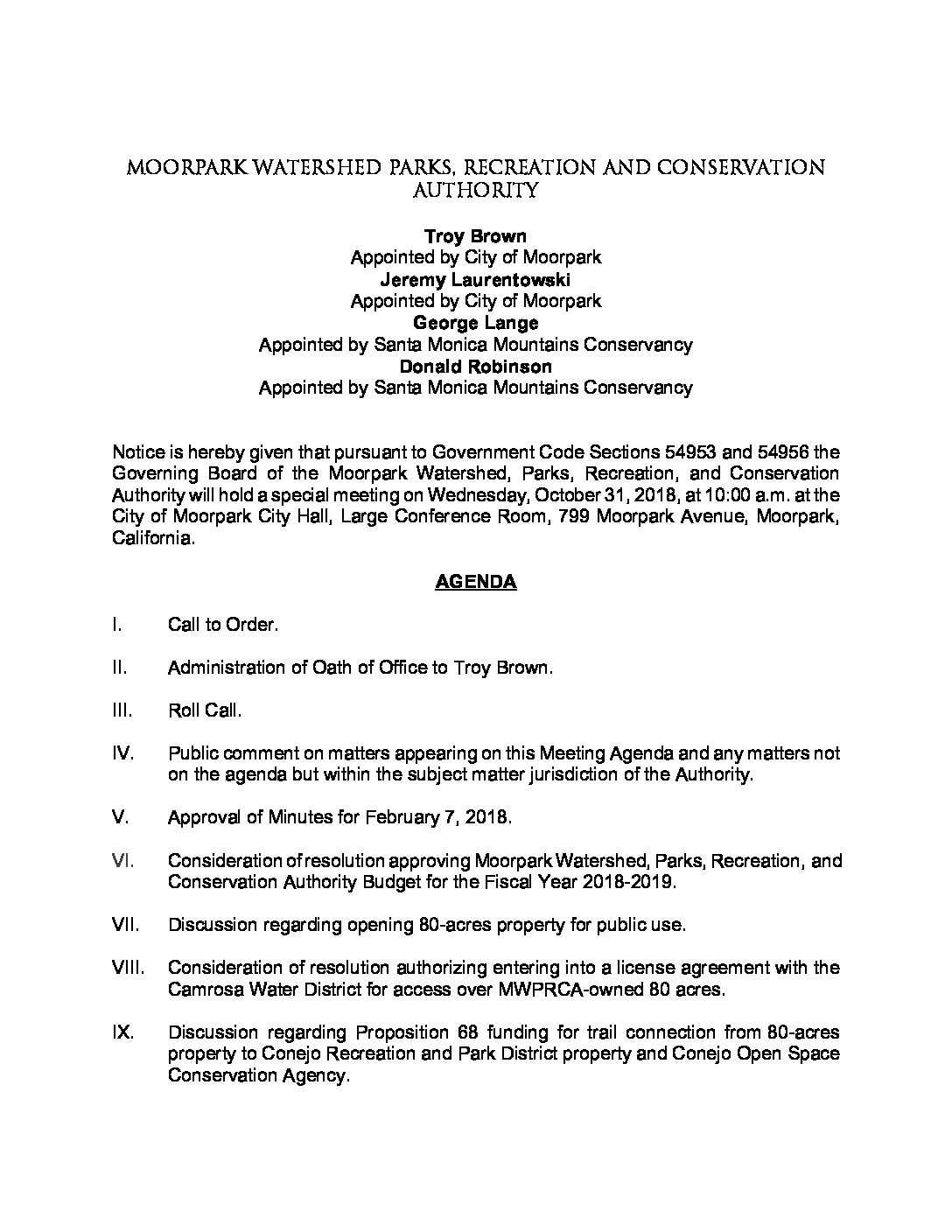 MOORPARK WATERSHED PARKS, RECREATION AND CONSERVATION AUTHORITY

**Troy Brown**
Appointed by City of Moorpark
**Jeremy Laurentowski**
Appointed by City of Moorpark
**George Lange**
Appointed by Santa Monica Mountains Conservancy
**Donald Robinson**
Appointed by Santa Monica Mountains Conservancy

Notice is hereby given that pursuant to Government Code Sections 54953 and 54956 the Governing Board of the Moorpark Watershed, Parks, Recreation, and Conservation Authority will hold a special meeting on Wednesday, October 31, 2018, at 10:00 a.m. at the City of Moorpark City Hall, Large Conference Room, 799 Moorpark Avenue, Moorpark, California.

**AGENDA**

I. Call to Order.

II. Administration of Oath of Office to Troy Brown.

III. Roll Call.

IV. Public comment on matters appearing on this Meeting Agenda and any matters not on the agenda but within the subject matter jurisdiction of the Authority.

V. Approval of Minutes for February 7, 2018.

VI. Consideration of resolution approving Moorpark Watershed, Parks, Recreation, and Conservation Authority Budget for the Fiscal Year 2018-2019.

VII. Discussion regarding opening 80-acres property for public use.

VIII. Consideration of resolution authorizing entering into a license agreement with the Camrosa Water District for access over MWPRCA-owned 80 acres.

IX. Discussion regarding Proposition 68 funding for trail connection from 80-acres property to Conejo Recreation and Park District property and Conejo Open Space Conservation Agency.